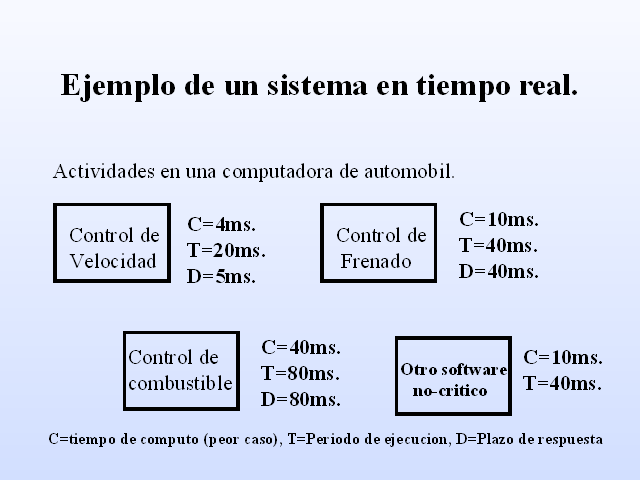 Ejemplo de un sistema en tiempo real.

Actividades en una computadora de automobil.

Control de Velocidad

C=4ms.
T=20ms.
D=5ms.

Control de Frenado

C=10ms.
T=40ms.
D=40ms.

Control de combustible

C=40ms.
T=80ms.
D=80ms.

Otro software no-critico

C=10ms.
T=40ms.

C=tiempo de computo (peor caso), T=Periodo de ejecucion, D=Plazo de respuesta